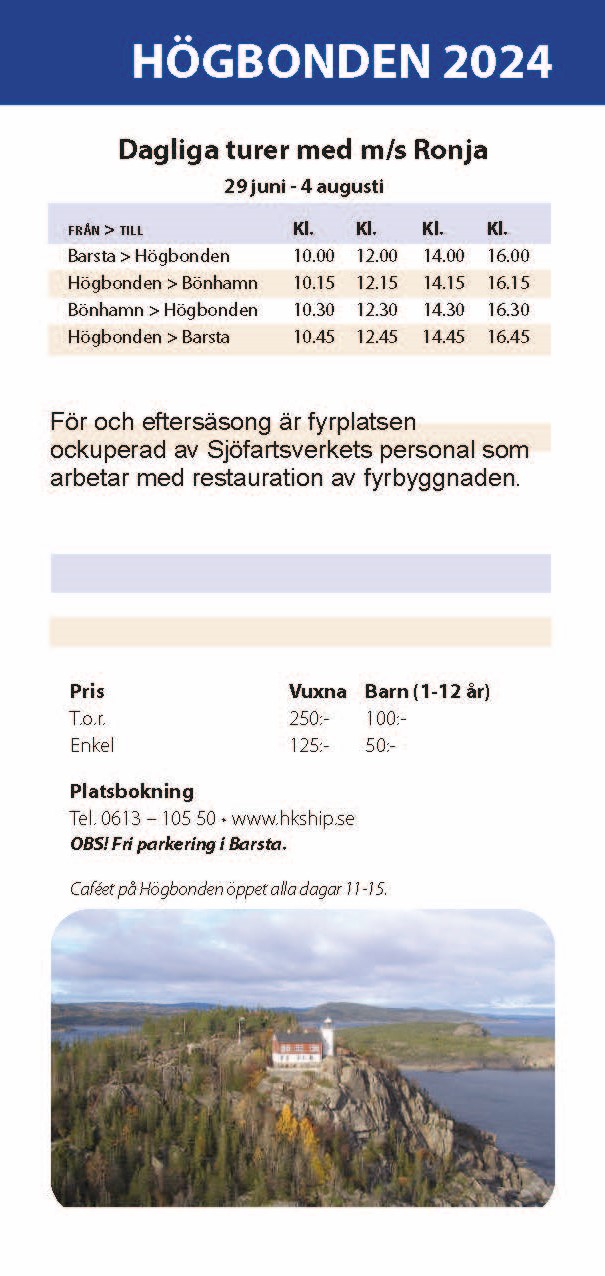 HÖGBONDEN 2024

Dagliga turer med m/s Ronja

29 juni - 4 augusti

| FRÅN > TILL | Kl. | Kl. | Kl. | Kl. |
|---|---|---|---|---|
| Barsta > Högbonden | 10.00 | 12.00 | 14.00 | 16.00 |
| Högbonden > Bönhamn | 10.15 | 12.15 | 14.15 | 16.15 |
| Bönhamn > Högbonden | 10.30 | 12.30 | 14.30 | 16.30 |
| Högbonden > Barsta | 10.45 | 12.45 | 14.45 | 16.45 |

För och eftersäsong är fyrplatsen ockuperad av Sjöfartsverkets personal som arbetar med restauration av fyrbyggnaden.

| Pris | Vuxna | Barn (1-12 år) |
|---|---|---|
| T.o.r. | 250:- | 100:- |
| Enkel | 125:- | 50:- |

Platsbokning
Tel. 0613 – 105 50 • www.hkship.se
OBS! Fri parkering i Barsta.

Caféet på Högbonden öppet alla dagar 11-15.